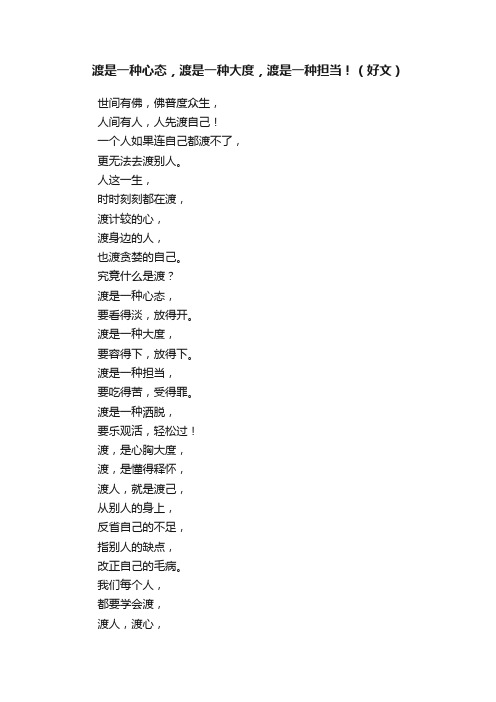 渡是一种心态，渡是一种大度，渡是一种担当！（好文）

世间有佛，佛普度众生，
人间有人，人先渡自己！
一个人如果连自己都渡不了，
更无法去渡别人。
人这一生，
时时刻刻都在渡，
渡计较的心，
渡身边的人，
也渡贪婪的自己。
究竟什么是渡？
渡是一种心态，
要看得淡，放得开。
渡是一种大度，
要容得下，放得下。
渡是一种担当，
要吃得苦，受得罪。
渡是一种洒脱，
要乐观活，轻松过！
渡，是心胸大度，
渡，是懂得释怀，
渡人，就是渡己，
从别人的身上，
反省自己的不足，
指别人的缺点，
改正自己的毛病。
我们每个人，
都要学会渡，
渡人，渡心，